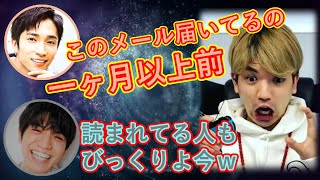 このメール届いてるの
一ヶ月以上前

読まれてる人も
びっくりよ今w